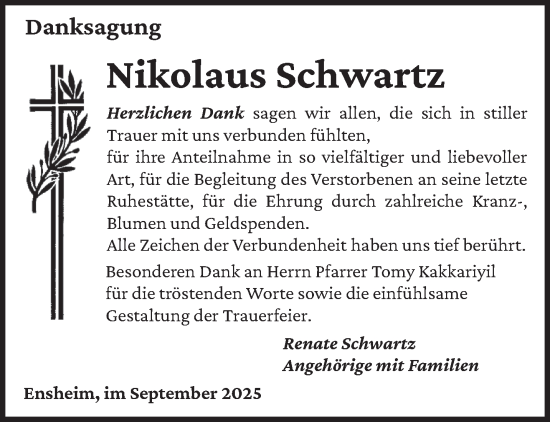 Danksagung

Nikolaus Schwartz

Herzlichen Dank sagen wir allen, die sich in stiller Trauer mit uns verbunden fühlten,
für ihre Anteilnahme in so vielfältiger und liebevoller Art, für die Begleitung des Verstorbenen an seine letzte Ruhestätte, für die Ehrung durch zahlreiche Kranz-, Blumen und Geldspenden.
Alle Zeichen der Verbundenheit haben uns tief berührt.

Besonderen Dank an Herrn Pfarrer Tomy Kakkariyil für die tröstenden Worte sowie die einfühlsame Gestaltung der Trauerfeier.

Renate Schwartz
Angehörige mit Familien

Ensheim, im September 2025